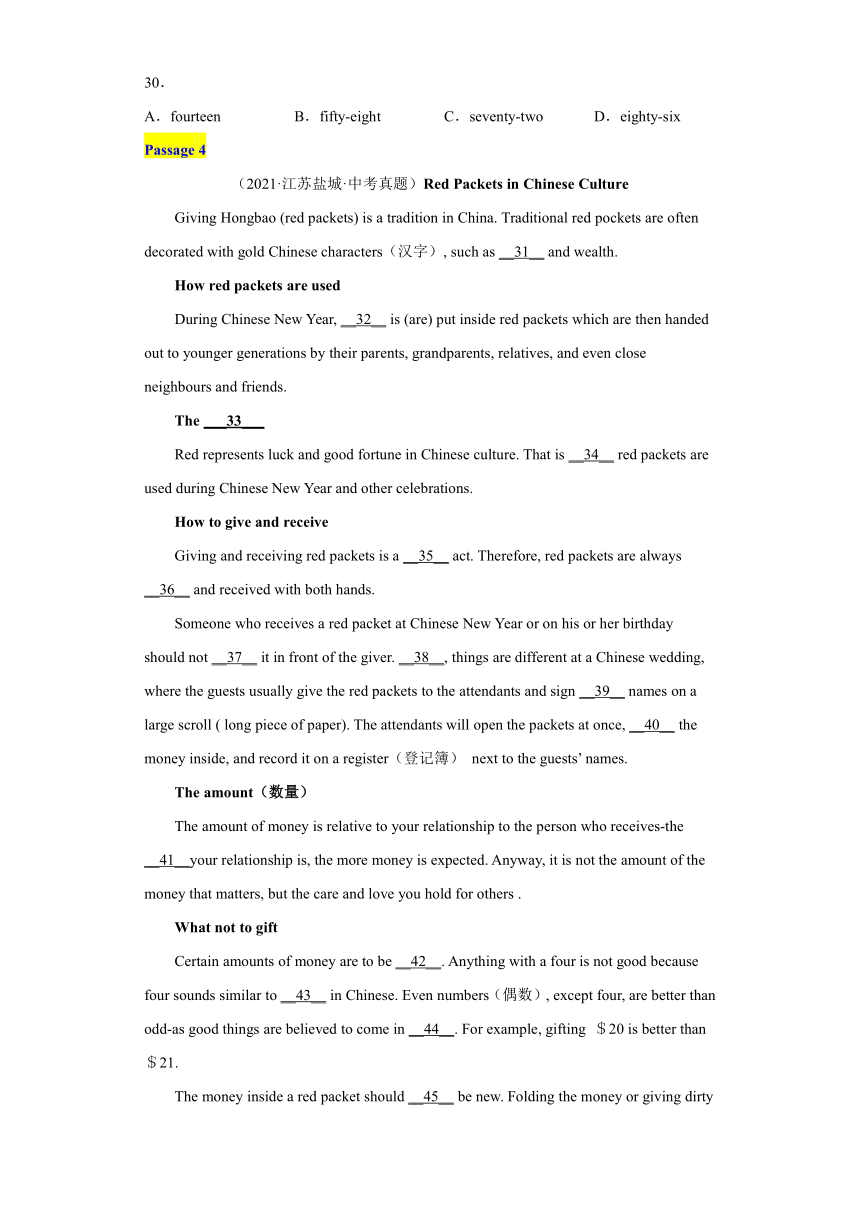 30．

A．fourteen B．fifty-eight C．seventy-two D．eighty-six

Passage 4

（2021·江苏盐城·中考真题）Red Packets in Chinese Culture

Giving Hongbao (red packets) is a tradition in China. Traditional red pockets are often decorated with gold Chinese characters（汉字）, such as __31__ and wealth.

How red packets are used

During Chinese New Year, __32__ is (are) put inside red packets which are then handed out to younger generations by their parents, grandparents, relatives, and even close neighbours and friends.

The ___33___

Red represents luck and good fortune in Chinese culture. That is __34__ red packets are used during Chinese New Year and other celebrations.

How to give and receive

Giving and receiving red packets is a __35__ act. Therefore, red packets are always __36__ and received with both hands.

Someone who receives a red packet at Chinese New Year or on his or her birthday should not __37__ it in front of the giver. __38__, things are different at a Chinese wedding, where the guests usually give the red packets to the attendants and sign __39__ names on a large scroll ( long piece of paper). The attendants will open the packets at once, __40__ the money inside, and record it on a register（登记簿） next to the guests' names.

The amount（数量）

The amount of money is relative to your relationship to the person who receives-the __41__your relationship is, the more money is expected. Anyway, it is not the amount of the money that matters, but the care and love you hold for others .

What not to gift

Certain amounts of money are to be __42__. Anything with a four is not good because four sounds similar to __43__ in Chinese. Even numbers（偶数）, except four, are better than odd-as good things are believed to come in __44__. For example, gifting ＄20 is better than ＄21.

The money inside a red packet should __45__ be new. Folding the money or giving dirty